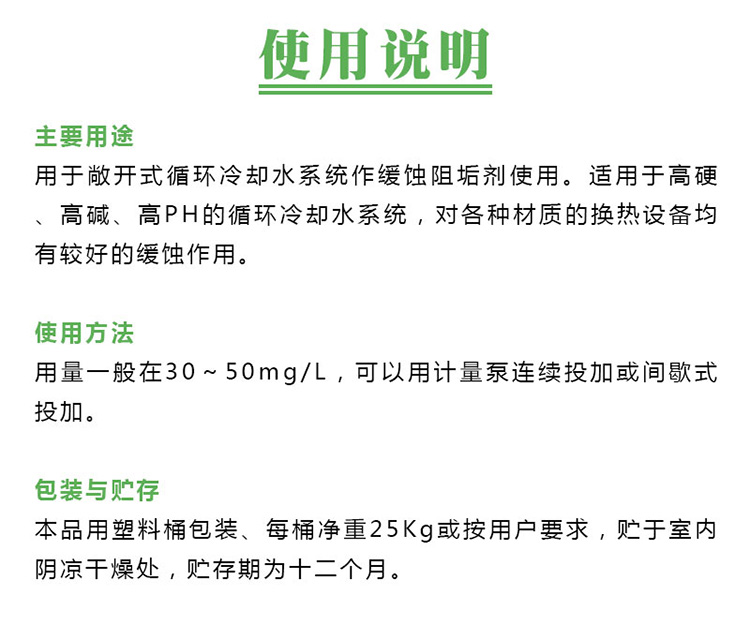 使用说明

主要用途

用于敞开式循环冷却水系统作缓蚀阻垢剂使用。适用于高硬、高碱、高PH的循环冷却水系统，对各种材质的换热设备均有较好的缓蚀作用。

使用方法

用量一般在30~50mg/L，可以用计量泵连续投加或间歇式投加。

包装与贮存

本品用塑料桶包装、每桶净重25Kg或按用户要求，贮于室内阴凉干燥处，贮存期为十二个月。